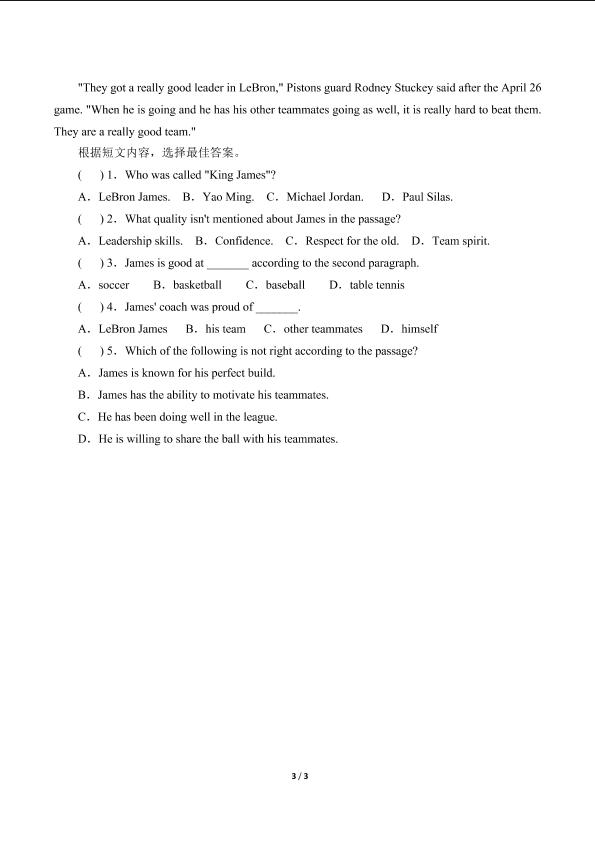 "They got a really good leader in LeBron," Pistons guard Rodney Stuckey said after the April 26 game. "When he is going and he has his other teammates going as well, it is really hard to beat them. They are a really good team."

根据短文内容，选择最佳答案。

(　) 1．Who was called "King James"?

A．LeBron James.　B．Yao Ming.　C．Michael Jordan.　D．Paul Silas.

(　) 2．What quality isn't mentioned about James in the passage?

A．Leadership skills.　B．Confidence.　C．Respect for the old.　D．Team spirit.

(　) 3．James is good at _______ according to the second paragraph.

A．soccer　B．basketball　C．baseball　D．table tennis

(　) 4．James' coach was proud of _______.

A．LeBron James　B．his team　C．other teammates　D．himself

(　) 5．Which of the following is not right according to the passage?

A．James is known for his perfect build.

B．James has the ability to motivate his teammates.

C．He has been doing well in the league.

D．He is willing to share the ball with his teammates.

3 / 3